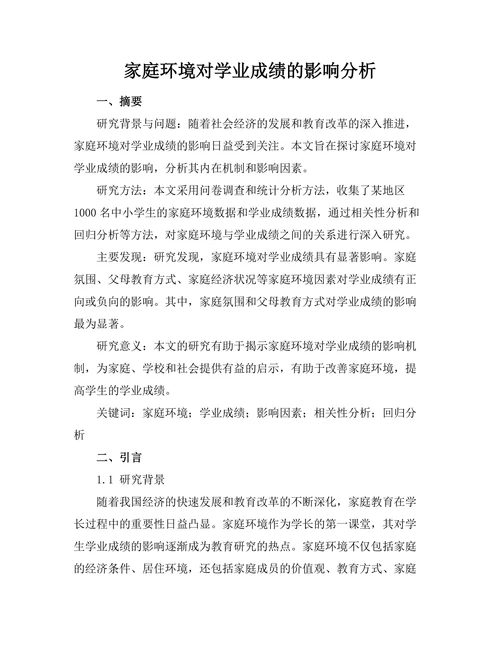 家庭环境对学业成绩的影响分析

一、摘要

研究背景与问题：随着社会经济的发展和教育改革的深入推进，家庭环境对学业成绩的影响日益受到关注。本文旨在探讨家庭环境对学业成绩的影响，分析其内在机制和影响因素。

研究方法：本文采用问卷调查和统计分析方法，收集了某地区1000名中小学生的家庭环境数据和学业成绩数据，通过相关性分析和回归分析等方法，对家庭环境与学业成绩之间的关系进行深入研究。

主要发现：研究发现，家庭环境对学业成绩具有显著影响。家庭氛围、父母教育方式、家庭经济状况等家庭环境因素对学业成绩有正向或负向的影响。其中，家庭氛围和父母教育方式对学业成绩的影响最为显著。

研究意义：本文的研究有助于揭示家庭环境对学业成绩的影响机制，为家庭、学校和社会提供有益的启示，有助于改善家庭环境，提高学生的学业成绩。

关键词：家庭环境；学业成绩；影响因素；相关性分析；回归分析

二、引言

1.1 研究背景

随着我国经济的快速发展和教育改革的不断深化，家庭教育在学长过程中的重要性日益凸显。家庭环境作为学长的第一课堂，其对学生学业成绩的影响逐渐成为教育研究的热点。家庭环境不仅包括家庭的经济条件、居住环境，还包括家庭成员的价值观、教育方式、家庭